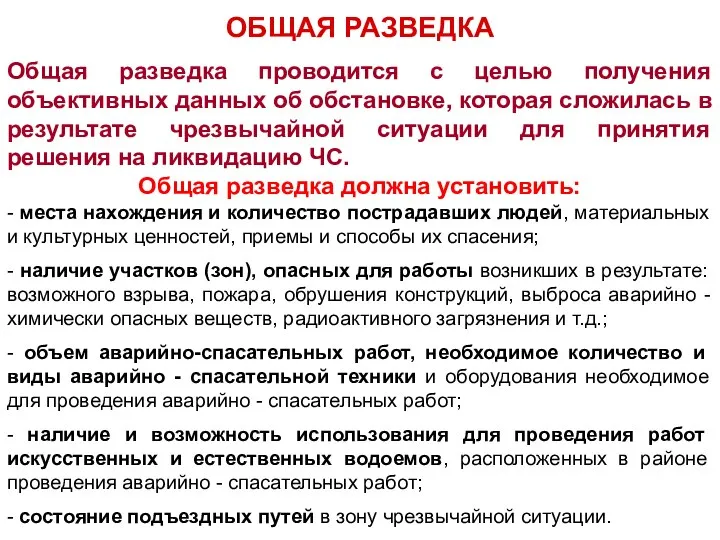 ОБЩАЯ РАЗВЕДКА

Общая разведка проводится с целью получения объективных данных об обстановке, которая сложилась в результате чрезвычайной ситуации для принятия решения на ликвидацию ЧС.

Общая разведка должна установить:

- места нахождения и количество пострадавших людей, материальных и культурных ценностей, приемы и способы их спасения;

- наличие участков (зон), опасных для работы возникших в результате: возможного взрыва, пожара, обрушения конструкций, выброса аварийно - химически опасных веществ, радиоактивного загрязнения и т.д.;

- объем аварийно-спасательных работ, необходимое количество и виды аварийно - спасательной техники и оборудования необходимое для проведения аварийно - спасательных работ;

- наличие и возможность использования для проведения работ искусственных и естественных водоемов, расположенных в районе проведения аварийно - спасательных работ;

- состояние подъездных путей в зону чрезвычайной ситуации.